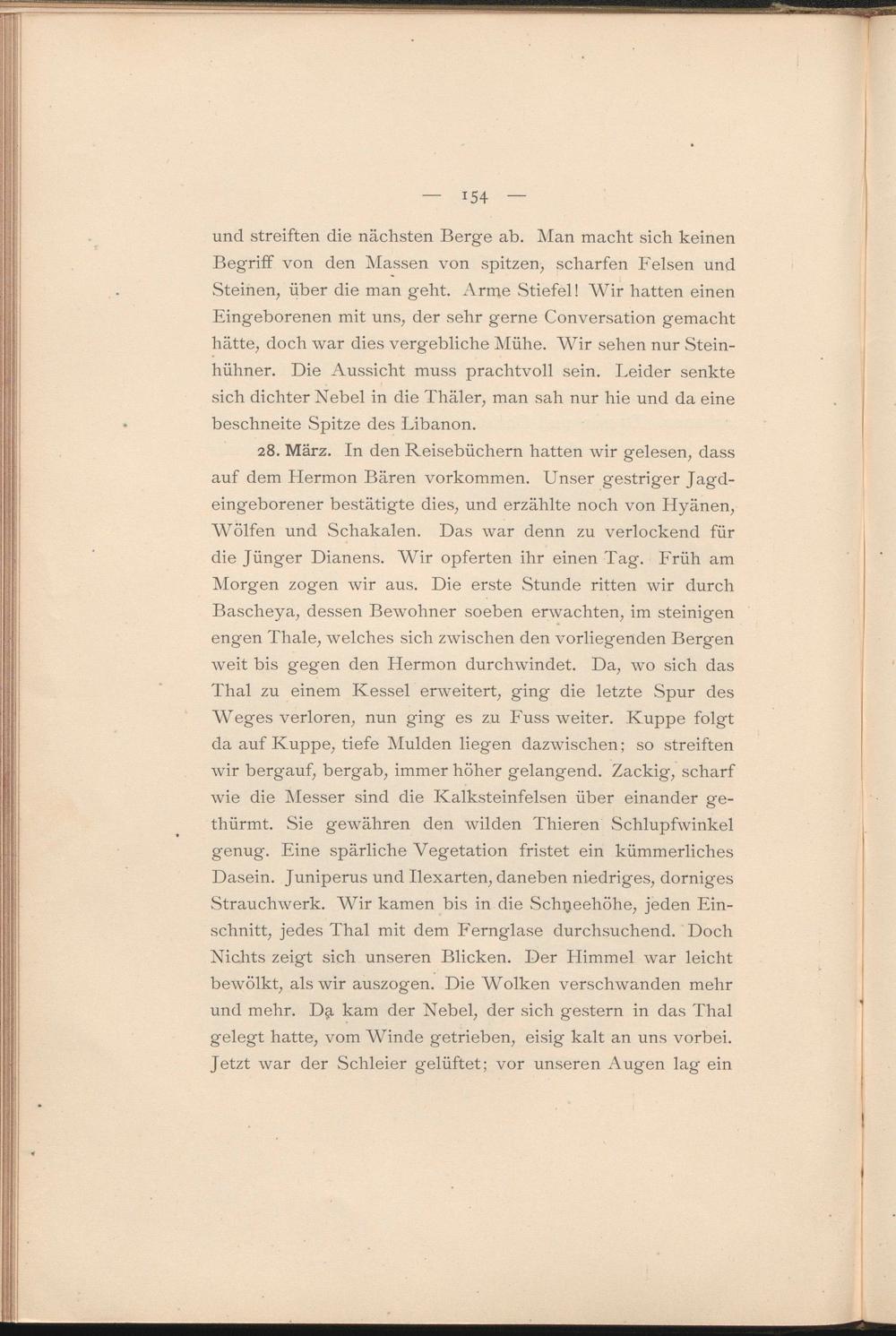 — 154 —

und streiften die nächsten Berge ab. Man macht sich keinen Begriff von den Massen von spitzen, scharfen Felsen und Steinen, über die man geht. Arme Stiefel! Wir hatten einen Eingeborenen mit uns, der sehr gerne Conversation gemacht hätte, doch war dies vergebliche Mühe. Wir sehen nur Steinhühner. Die Aussicht muss prachtvoll sein. Leider senkte sich dichter Nebel in die Thäler, man sah nur hie und da eine beschneite Spitze des Libanon.

28. März. In den Reisebüchern hatten wir gelesen, dass auf dem Hermon Bären vorkommen. Unser gestriger Jagdeingeborener bestätigte dies, und erzählte noch von Hyänen, Wölfen und Schakalen. Das war denn zu verlockend für die Jünger Dianens. Wir opferten ihr einen Tag. Früh am Morgen zogen wir aus. Die erste Stunde ritten wir durch Bascheya, dessen Bewohner soeben erwachten, im steinigen engen Thale, welches sich zwischen den vorliegenden Bergen weit bis gegen den Hermon durchwindet. Da, wo sich das Thal zu einem Kessel erweitert, ging die letzte Spur des Weges verloren, nun ging es zu Fuss weiter. Kuppe folgt da auf Kuppe, tiefe Mulden liegen dazwischen; so streiften wir bergauf, bergab, immer höher gelangend. Zackig, scharf wie die Messer sind die Kalksteinfelsen über einander gethürmt. Sie gewähren den wilden Thieren Schlupfwinkel genug. Eine spärliche Vegetation fristet ein kümmerliches Dasein. Juniperus und Ilexarten, daneben niedriges, dorniges Strauchwerk. Wir kamen bis in die Schneehöhe, jeden Einschnitt, jedes Thal mit dem Fernglase durchsuchend. Doch Nichts zeigt sich unseren Blicken. Der Himmel war leicht bewölkt, als wir auszogen. Die Wolken verschwanden mehr und mehr. Da kam der Nebel, der sich gestern in das Thal gelegt hatte, vom Winde getrieben, eisig kalt an uns vorbei. Jetzt war der Schleier gelüftet; vor unseren Augen lag ein